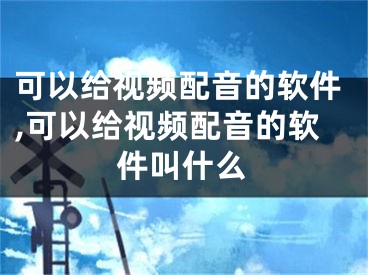 可以给视频配音的软件,可以给视频配音的软件叫什么